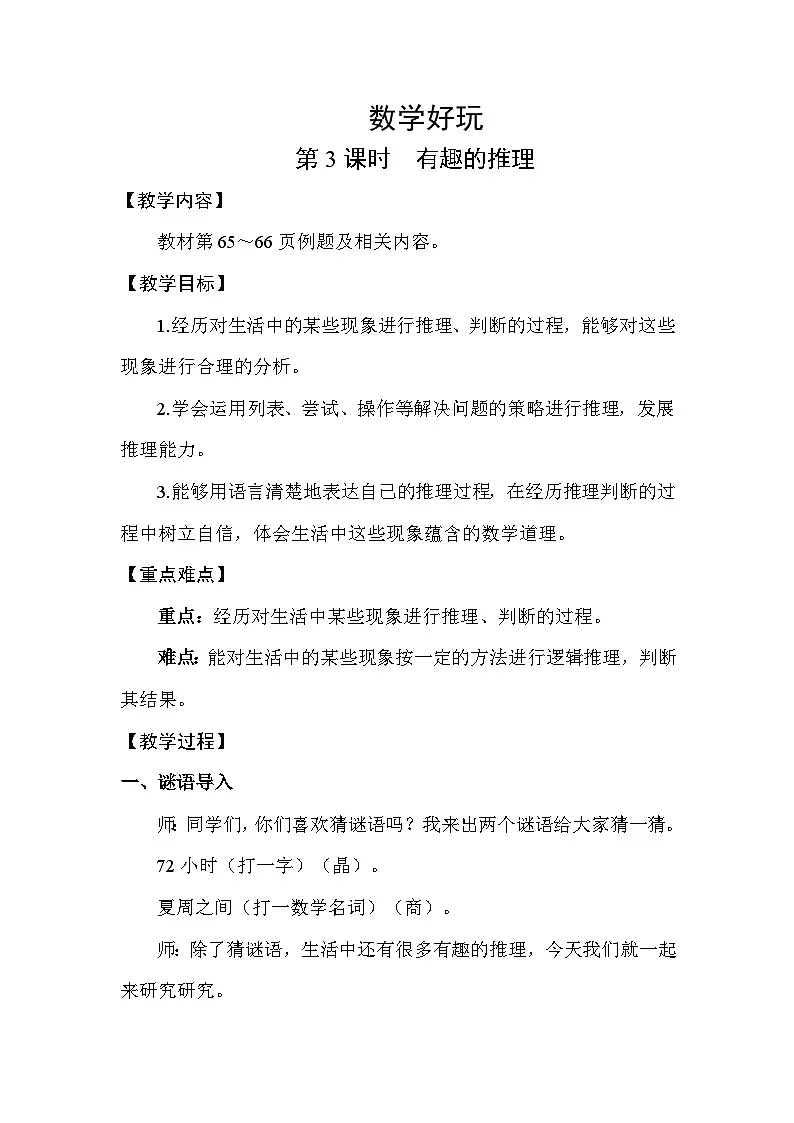 数学好玩

第 3 课时　有趣的推理

【教学内容】

教材第 65～66 页例题及相关内容。

【教学目标】

1.经历对生活中的某些现象进行推理、判断的过程，能够对这些现象进行合理的分析。

2.学会运用列表、尝试、操作等解决问题的策略进行推理，发展推理能力。

3.能够用语言清楚地表达自己的推理过程，在经历推理判断的过程中树立自信，体会生活中这些现象蕴含的数学道理。

【重点难点】

重点：经历对生活中某些现象进行推理、判断的过程。

难点：能对生活中的某些现象按一定的方法进行逻辑推理，判断其结果。

【教学过程】

一、谜语导入

师：同学们，你们喜欢猜谜语吗？我来出两个谜语给大家猜一猜。

72 小时（打一字）（晶）。

夏周之间（打一数学名词）（商）。

师：除了猜谜语，生活中还有很多有趣的推理，今天我们就一起来研究研究。